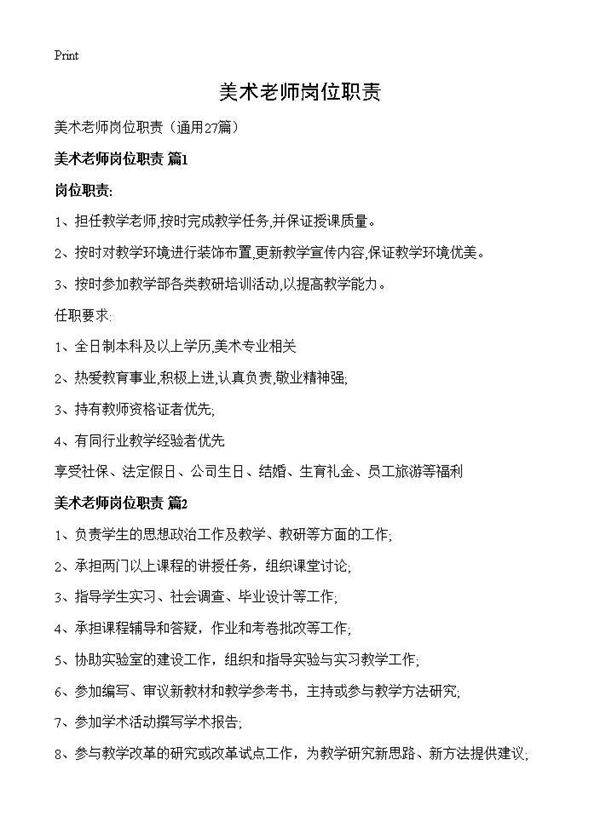 Print

美术老师岗位职责

美术老师岗位职责（通用27篇）

美术老师岗位职责 篇1

岗位职责:

1、担任教学老师,按时完成教学任务,并保证授课质量。

2、按时对教学环境进行装饰布置,更新教学宣传内容,保证教学环境优美。

3、按时参加教学部各类教研培训活动,以提高教学能力。

任职要求:

1、全日制本科及以上学历,美术专业相关

2、热爱教育事业,积极上进,认真负责,敬业精神强;

3、持有教师资格证者优先;

4、有同行业教学经验者优先

享受社保、法定假日、公司生日、结婚、生育礼金、员工旅游等福利

美术老师岗位职责 篇2

1、负责学生的思想政治工作及教学、教研等方面的工作;

2、承担两门以上课程的讲授任务，组织课堂讨论;

3、指导学生实习、社会调查、毕业设计等工作;

4、承担课程辅导和答疑，作业和考卷批改等工作;

5、协助实验室的建设工作，组织和指导实验与实习教学工作;

6、参加编写、审议新教材和教学参考书，主持或参与教学方法研究;

7、参加学术活动撰写学术报告;

8、参与教学改革的研究或改革试点工作，为教学研究新思路、新方法提供建议;